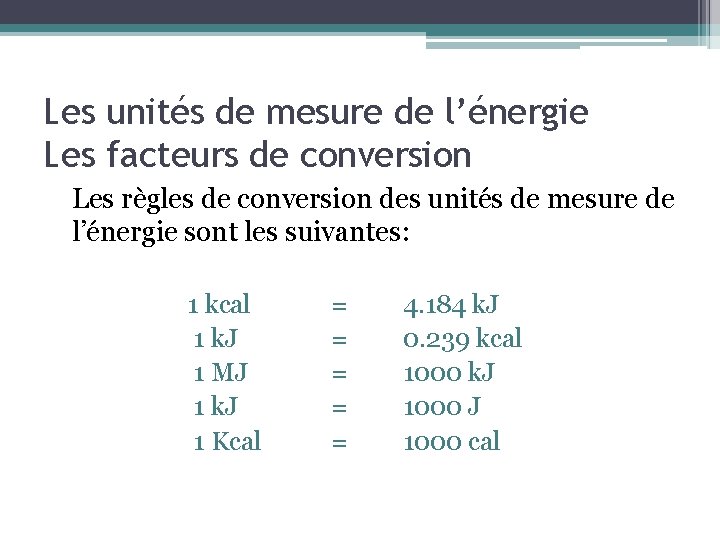 Les unités de mesure de l’énergie
Les facteurs de conversion

Les règles de conversion des unités de mesure de l’énergie sont les suivantes:

1 kcal = 4.184 kJ
1 kJ = 0.239 kcal
1 MJ = 1000 kJ
1 kJ = 1000 J
1 Kcal = 1000 cal